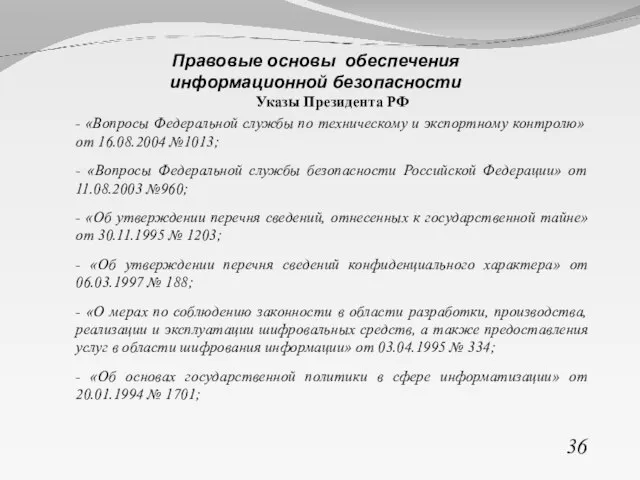 Правовые основы обеспечения информационной безопасности

Указы Президента РФ

- «Вопросы Федеральной службы по техническому и экспортному контролю» от 16.08.2004 №1013;

- «Вопросы Федеральной службы безопасности Российской Федерации» от 11.08.2003 №960;

- «Об утверждении перечня сведений, отнесенных к государственной тайне» от 30.11.1995 № 1203;

- «Об утверждении перечня сведений конфиденциального характера» от 06.03.1997 № 188;

- «О мерах по соблюдению законности в области разработки, производства, реализации и эксплуатации шифровальных средств, а также предоставления услуг в области шифрования информации» от 03.04.1995 № 334;

- «Об основах государственной политики в сфере информатизации» от 20.01.1994 № 1701;

36